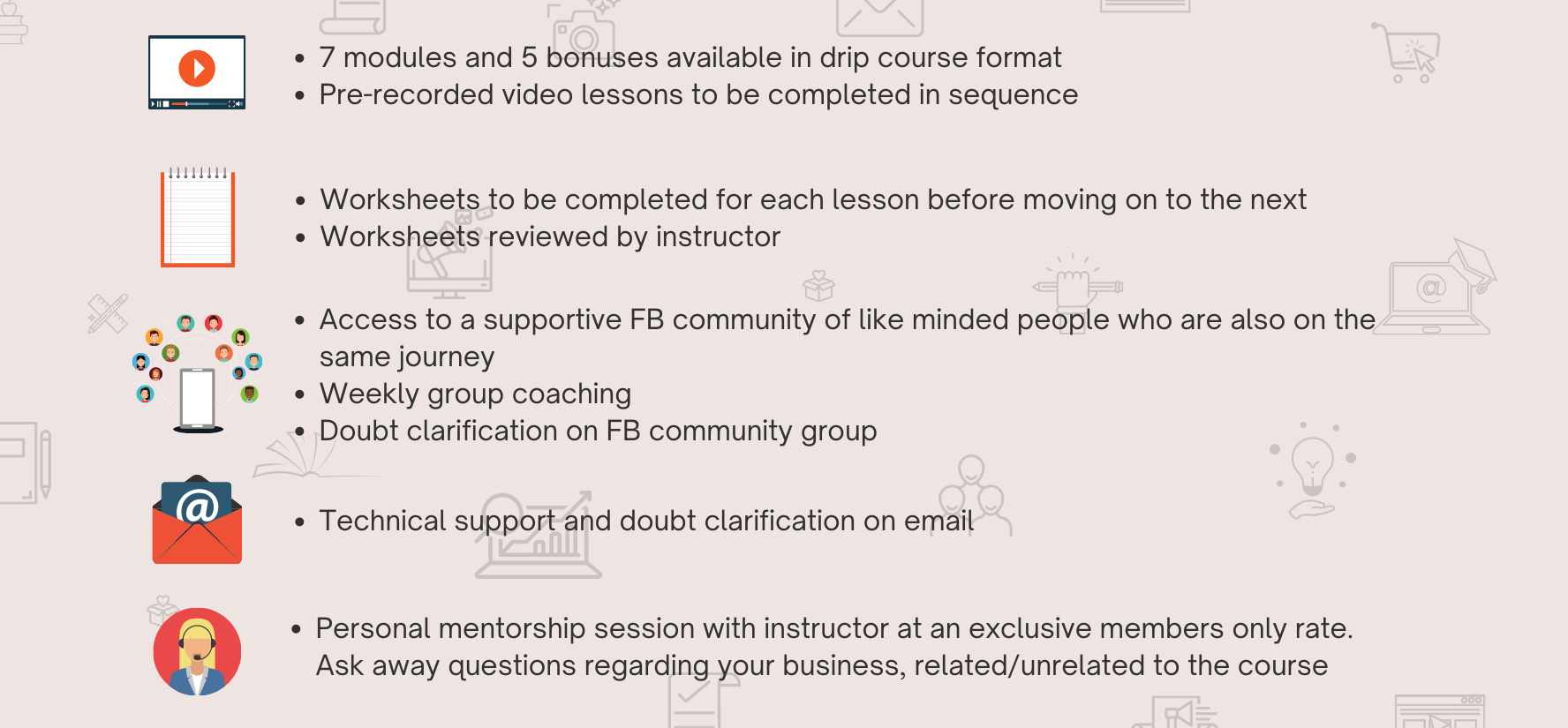 • 7 modules and 5 bonuses available in drip course format
• Pre-recorded video lessons to be completed in sequence

• Worksheets to be completed for each lesson before moving on to the next
• Worksheets reviewed by instructor

• Access to a supportive FB community of like minded people who are also on the same journey
• Weekly group coaching
• Doubt clarification on FB community group

• Technical support and doubt clarification on email

• Personal mentorship session with instructor at an exclusive members only rate. Ask away questions regarding your business, related/unrelated to the course